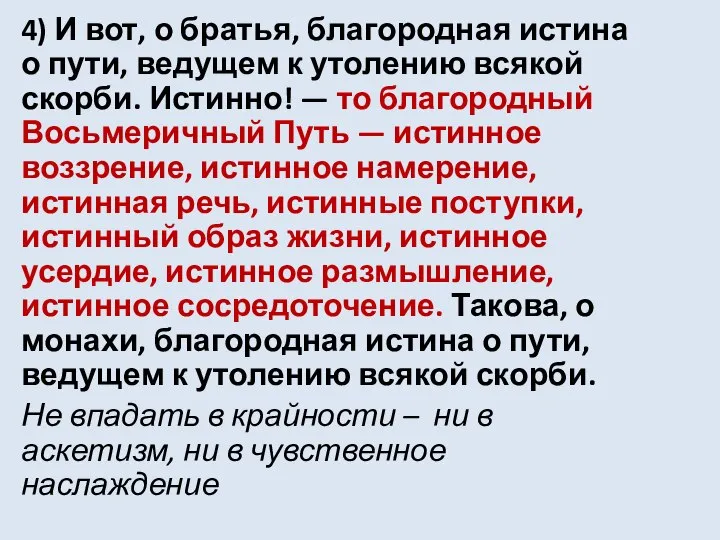 4) И вот, о братья, благородная истина о пути, ведущем к утолению всякой скорби. Истинно! — то благородный Восьмеричный Путь — истинное воззрение, истинное намерение, истинная речь, истинные поступки, истинный образ жизни, истинное усердие, истинное размышление, истинное сосредоточение. Такова, о монахи, благородная истина о пути, ведущем к утолению всякой скорби.

Не впадать в крайности – ни в аскетизм, ни в чувственное наслаждение